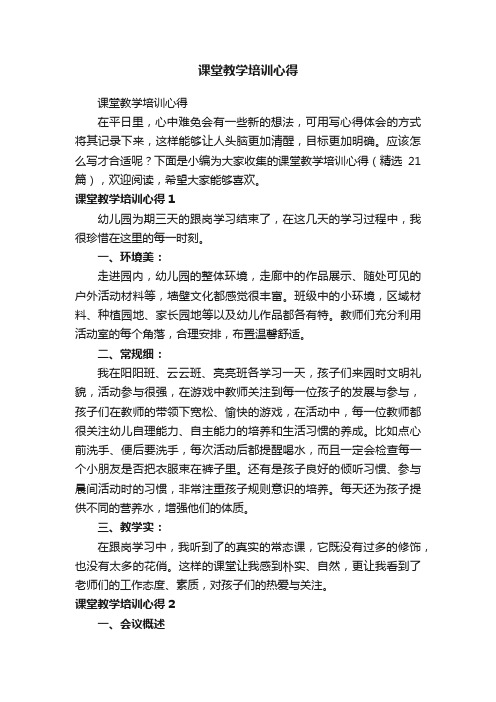 课堂教学培训心得

课堂教学培训心得

在平日里，心中难免会有一些新的想法，可用写心得体会的方式将其记录下来，这样能够让人头脑更加清醒，目标更加明确。应该怎么写才合适呢？下面是小编为大家收集的课堂教学培训心得（精选 21篇），欢迎阅读，希望大家能够喜欢。

课堂教学培训心得 1

幼儿园为期三天的跟岗学习结束了，在这几天的学习过程中，我很珍惜在这里的每一时刻。

一、环境美：

走进园内，幼儿园的整体环境，走廊中的作品展示、随处可见的户外活动材料等，墙壁文化都感觉很丰富。班级中的小环境，区域材料、种植园地、家长园地等以及幼儿作品都各有特。教师们充分利用活动室的每个角落，合理安排，布置温馨舒适。

二、常规细：

我在阳阳班、云云班、亮亮班各学习一天，孩子们来园时文明礼貌，活动参与很强，在游戏中教师关注到每一位孩子的发展与参与，孩子们在教师的带领下宽松、愉快的游戏，在活动中，每一位教师都很关注幼儿自理能力、自主能力的培养和生活习惯的养成。比如点心前洗手、便后要洗手，每次活动后都提醒喝水，而且一定会检查每一个小朋友是否把衣服束在裤子里。还有是孩子良好的倾听习惯、参与晨间活动时的习惯，非常注重孩子规则意识的培养。每天还为孩子提供不同的营养水，增强他们的体质。

三、教学实：

在跟岗学习中，我听到了的真实的常态课，它既没有过多的修饰，也没有太多的花俏。这样的课堂让我感到朴实、自然，更让我看到了老师们的工作态度、素质，对孩子们的热爱与关注。

课堂教学培训心得 2

一、会议概述